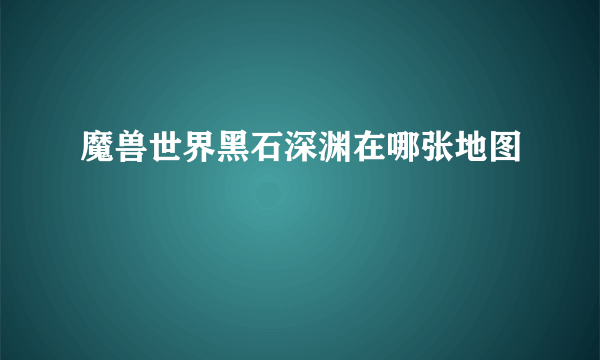 魔兽世界黑石深渊在哪张地图